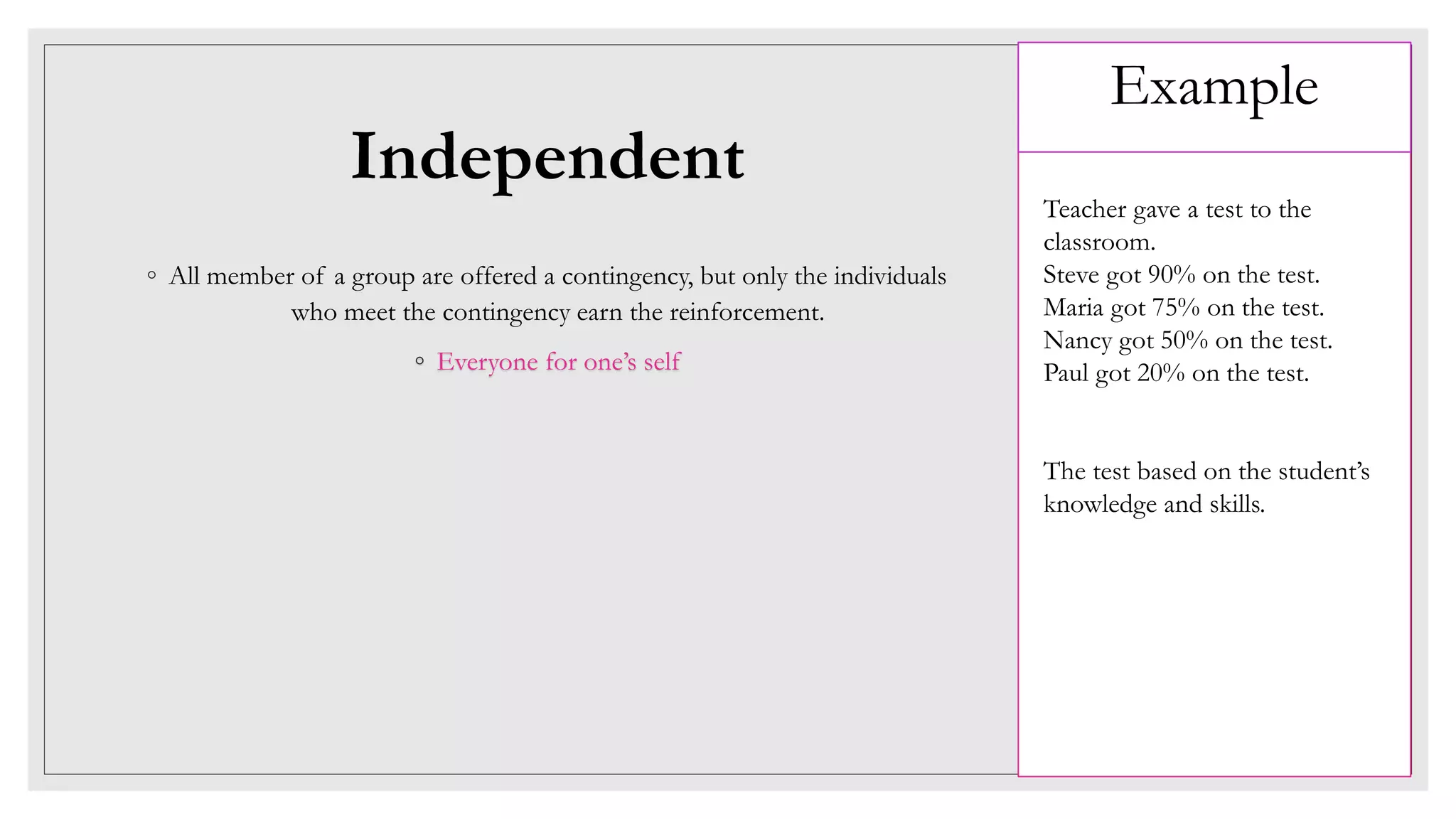 Independent

◦ All member of a group are offered a contingency, but only the individuals who meet the contingency earn the reinforcement.

◦ Everyone for one's self

Example

Teacher gave a test to the classroom.
Steve got 90% on the test.
Maria got 75% on the test.
Nancy got 50% on the test.
Paul got 20% on the test.

The test based on the student's knowledge and skills.